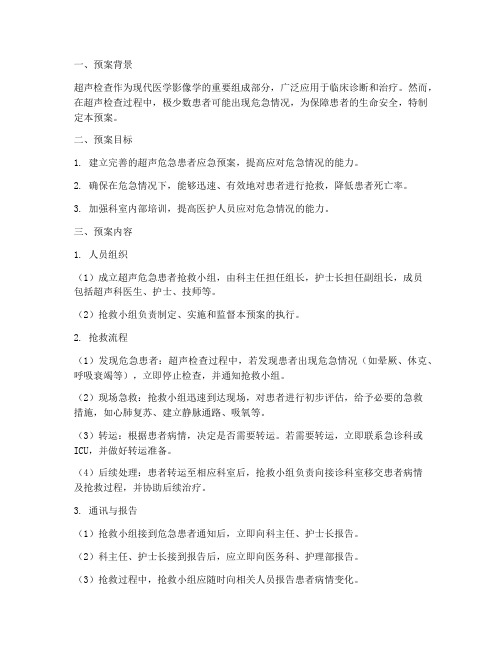 一、预案背景

超声检查作为现代医学影像学的重要组成部分，广泛应用于临床诊断和治疗。然而，在超声检查过程中，极少数患者可能出现危急情况，为保障患者的生命安全，特制定本预案。

二、预案目标

1. 建立完善的超声危急患者应急预案，提高应对危急情况的能力。

2. 确保在危急情况下，能够迅速、有效地对患者进行抢救，降低患者死亡率。

3. 加强科室内部培训，提高医护人员应对危急情况的能力。

三、预案内容

1. 人员组织

（1）成立超声危急患者抢救小组，由科主任担任组长，护士长担任副组长，成员包括超声科医生、护士、技师等。

（2）抢救小组负责制定、实施和监督本预案的执行。

2. 抢救流程

（1）发现危急患者：超声检查过程中，若发现患者出现危急情况（如晕厥、休克、呼吸衰竭等），立即停止检查，并通知抢救小组。

（2）现场急救：抢救小组迅速到达现场，对患者进行初步评估，给予必要的急救措施，如心肺复苏、建立静脉通路、吸氧等。

（3）转运：根据患者病情，决定是否需要转运。若需要转运，立即联系急诊科或ICU，并做好转运准备。

（4）后续处理：患者转运至相应科室后，抢救小组负责向接诊科室移交患者病情及抢救过程，并协助后续治疗。

3. 通讯与报告

（1）抢救小组接到危急患者通知后，立即向科主任、护士长报告。

（2）科主任、护士长接到报告后，应立即向医务科、护理部报告。

（3）抢救过程中，抢救小组应随时向相关人员报告患者病情变化。